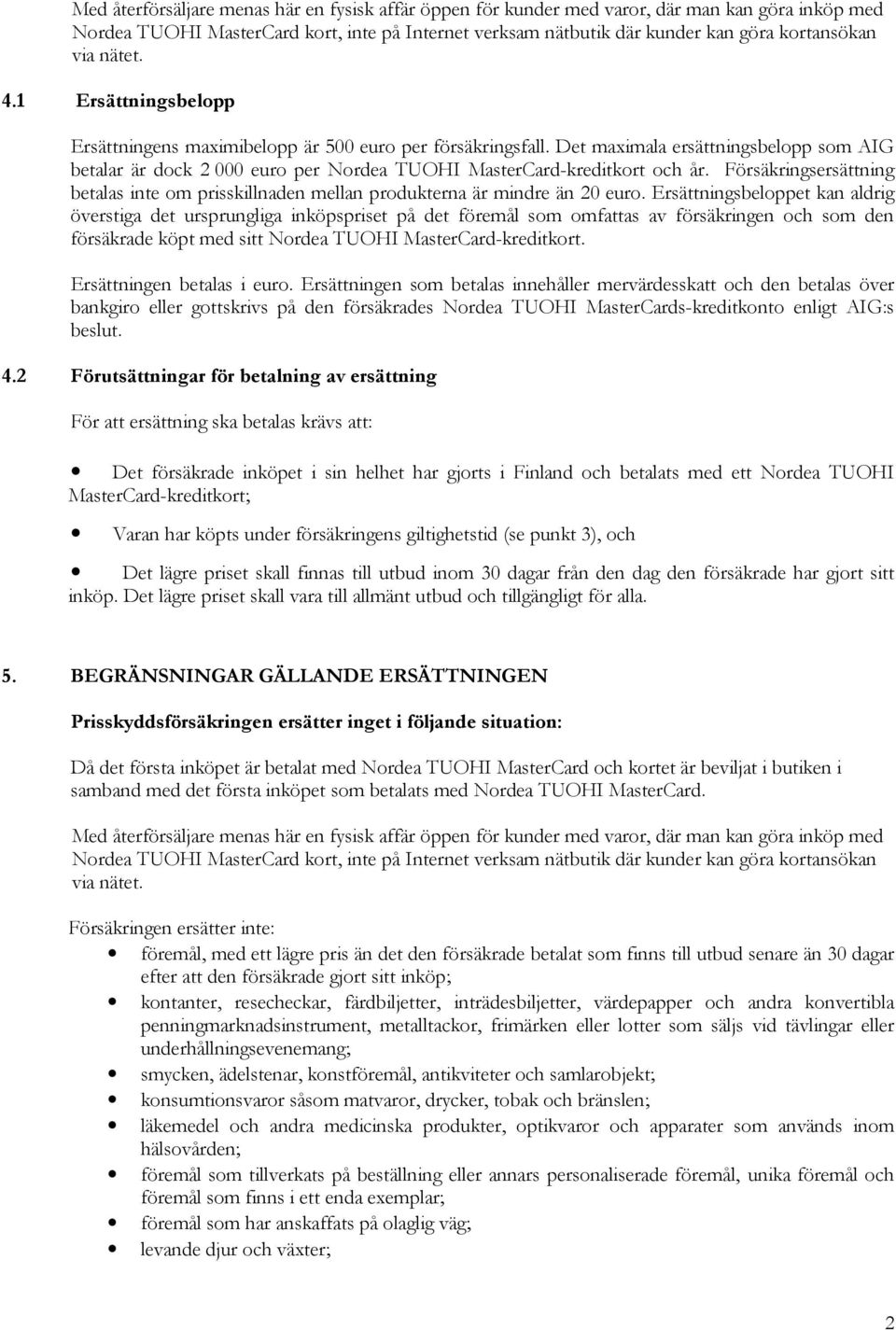 Med återförsäljare menas här en fysisk affär öppen för kunder med varor, där man kan göra inköp med Nordea TUOHI MasterCard kort, inte på Internet verksam nätbutik där kunder kan göra kortansökan via nätet.

4.1 Ersättningsbelopp

Ersättningens maximibelopp är 500 euro per försäkringsfall. Det maximala ersättningsbelopp som AIG betalar är dock 2 000 euro per Nordea TUOHI MasterCard-kreditkort och år. Försäkringsersättning betalas inte om prisskillnaden mellan produkterna är mindre än 20 euro. Ersättningsbeloppet kan aldrig överstiga det ursprungliga inköpspriset på det föremål som omfattas av försäkringen och som den försäkrade köpt med sitt Nordea TUOHI MasterCard-kreditkort.

Ersättningen betalas i euro. Ersättningen som betalas innehåller mervärdesskatt och den betalas över bankgiro eller gottskrivs på den försäkrades Nordea TUOHI MasterCards-kreditkonto enligt AIG:s beslut.

4.2 Förutsättningar för betalning av ersättning

För att ersättning ska betalas krävs att:

• Det försäkrade inköpet i sin helhet har gjorts i Finland och betalats med ett Nordea TUOHI MasterCard-kreditkort;

• Varan har köpts under försäkringens giltighetstid (se punkt 3), och

• Det lägre priset skall finnas till utbud inom 30 dagar från den dag den försäkrade har gjort sitt inköp. Det lägre priset skall vara till allmänt utbud och tillgängligt för alla.

5. BEGRÄNSNINGAR GÄLLANDE ERSÄTTNINGEN

Prisskyddsförsäkringen ersätter inget i följande situation:

Då det första inköpet är betalat med Nordea TUOHI MasterCard och kortet är beviljat i butiken i samband med det första inköpet som betalats med Nordea TUOHI MasterCard.

Med återförsäljare menas här en fysisk affär öppen för kunder med varor, där man kan göra inköp med Nordea TUOHI MasterCard kort, inte på Internet verksam nätbutik där kunder kan göra kortansökan via nätet.

Försäkringen ersätter inte:
• föremål, med ett lägre pris än det den försäkrade betalat som finns till utbud senare än 30 dagar efter att den försäkrade gjort sitt inköp;
• kontanter, resecheckar, färdbiljetter, inträdesbiljetter, värdepapper och andra konvertibla penningmarknadsinstrument, metalltackor, frimärken eller lotter som säljs vid tävlingar eller underhållningsevenemang;
• smycken, ädelstenar, konstföremål, antikviteter och samlarobjekt;
• konsumtionsvaror såsom matvaror, drycker, tobak och bränslen;
• läkemedel och andra medicinska produkter, optikvaror och apparater som används inom hälsovården;
• föremål som tillverkats på beställning eller annars personaliserade föremål, unika föremål och föremål som finns i ett enda exemplar;
• föremål som har anskaffats på olaglig väg;
• levande djur och växter;

2